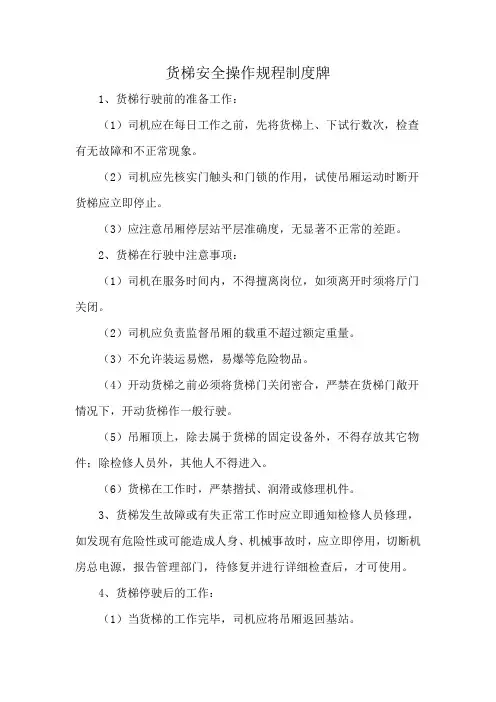 货梯安全操作规程制度牌

1、货梯行驶前的准备工作：

（1）司机应在每日工作之前，先将货梯上、下试行数次，检查有无故障和不正常现象。

（2）司机应先核实门触头和门锁的作用，试使吊厢运动时断开货梯应立即停止。

（3）应注意吊厢停层站平层准确度，无显著不正常的差距。

2、货梯在行驶中注意事项：

（1）司机在服务时间内，不得擅离岗位，如须离开时须将厅门关闭。

（2）司机应负责监督吊厢的载重不超过额定重量。

（3）不允许装运易燃，易爆等危险物品。

（4）开动货梯之前必须将货梯门关闭密合，严禁在货梯门敞开情况下，开动货梯作一般行驶。

（5）吊厢顶上，除去属于货梯的固定设备外，不得存放其它物件；除检修人员外，其他人不得进入。

（6）货梯在工作时，严禁揩拭、润滑或修理机件。

3、货梯发生故障或有失正常工作时应立即通知检修人员修理，如发现有危险性或可能造成人身、机械事故时，应立即停用，切断机房总电源，报告管理部门，待修复并进行详细检查后，才可使用。

4、货梯停驶后的工作：

（1）当货梯的工作完毕，司机应将吊厢返回基站。